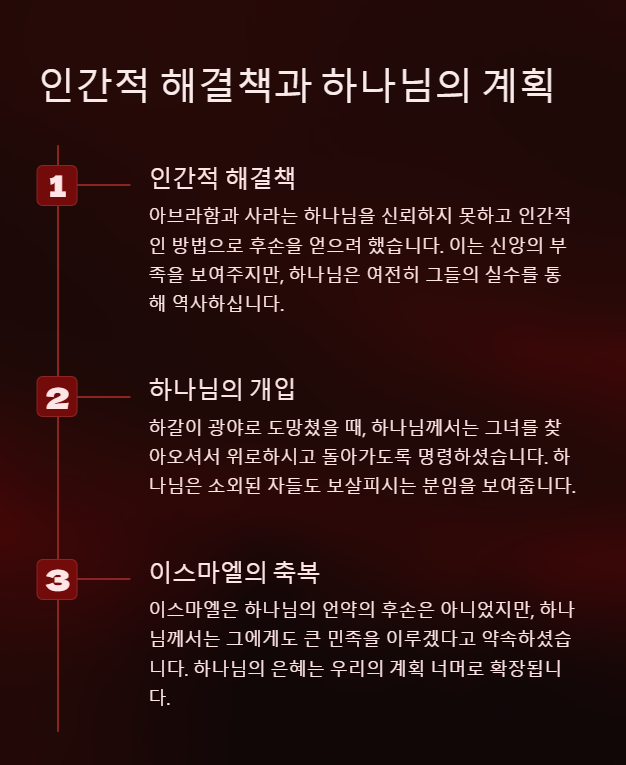 인간적 해결책과 하나님의 계획

1

인간적 해결책

아브라함과 사라는 하나님을 신뢰하지 못하고 인간적인 방법으로 후손을 얻으려 했습니다. 이는 신앙의 부족을 보여주지만, 하나님은 여전히 그들의 실수를 통해 역사하십니다.

2

하나님의 개입

하갈이 광야로 도망쳤을 때, 하나님께서는 그녀를 찾아오셔서 위로하시고 돌아가도록 명령하셨습니다. 하나님은 소외된 자들도 보살피시는 분임을 보여줍니다.

3

이스마엘의 축복

이스마엘은 하나님의 언약의 후손은 아니었지만, 하나님께서는 그에게도 큰 민족을 이루겠다고 약속하셨습니다. 하나님의 은혜는 우리의 계획 너머로 확장됩니다.